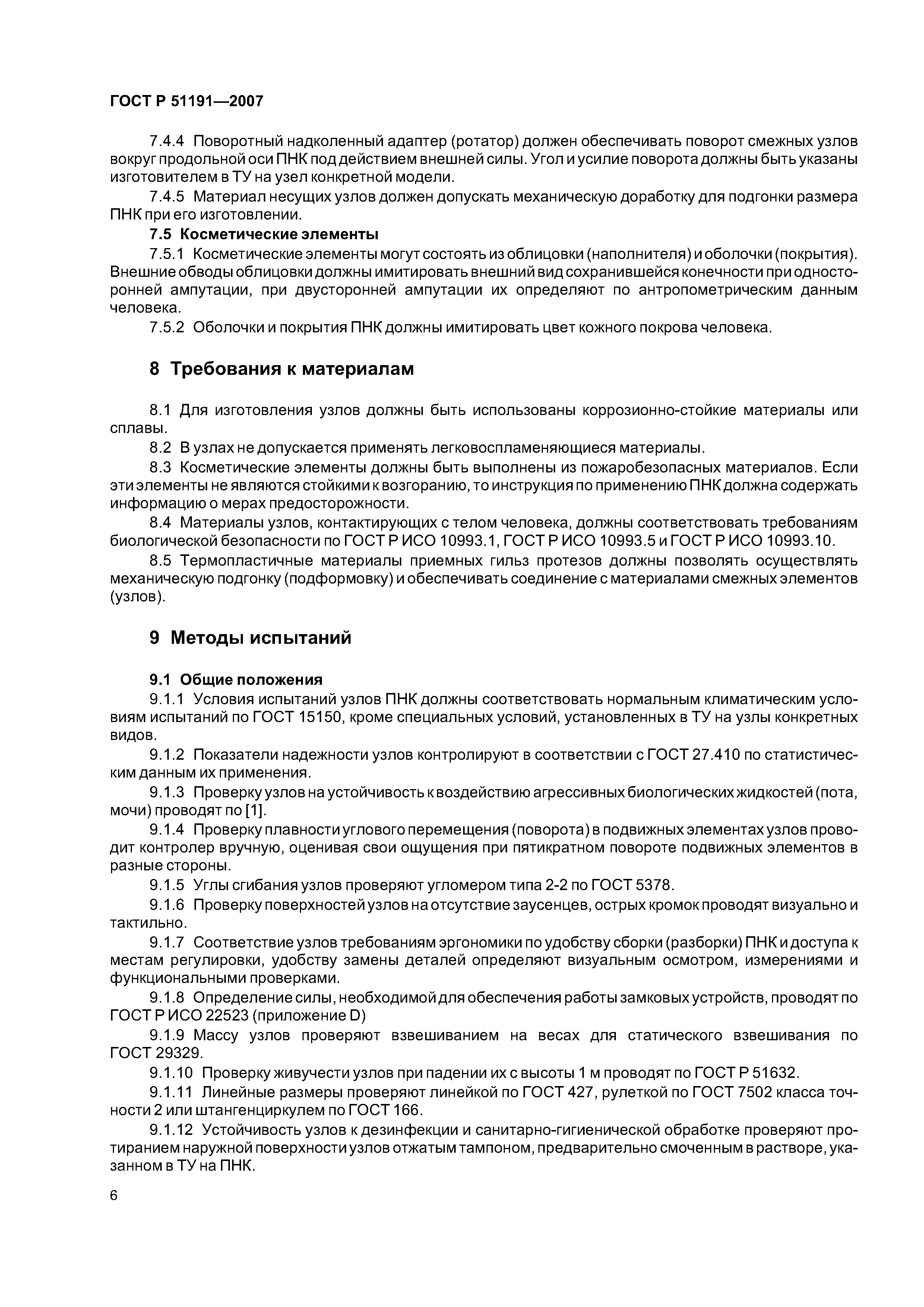 ГОСТ Р 51191—2007

7.4.4 Поворотный надколенный адаптер (ротатор) должен обеспечивать поворот смежных узлов вокруг продольной оси ПНК под действием внешней силы. Угол и усилие поворота должны быть указаны изготовителем в ТУ на узел конкретной модели.

7.4.5 Материал несущих узлов должен допускать механическую доработку для подгонки размера ПНК при его изготовлении.

7.5 Косметические элементы

7.5.1 Косметические элементы могут состоять из облицовки (наполнителя) и оболочки (покрытия). Внешние обводы облицовки должны имитировать внешний вид сохранившейся конечности при односторонней ампутации, при двусторонней ампутации их определяют по антропометрическим данным человека.

7.5.2 Оболочки и покрытия ПНК должны имитировать цвет кожного покрова человека.

8 Требования к материалам

8.1 Для изготовления узлов должны быть использованы коррозионно-стойкие материалы или сплавы.

8.2 В узлах не допускается применять легковоспламеняющиеся материалы.

8.3 Косметические элементы должны быть выполнены из пожаробезопасных материалов. Если эти элементы не являются стойкими к возгоранию, то инструкция по применению ПНК должна содержать информацию о мерах предосторожности.

8.4 Материалы узлов, контактирующих с телом человека, должны соответствовать требованиям биологической безопасности по ГОСТ Р ИСО 10993.1, ГОСТ Р ИСО 10993.5 и ГОСТ Р ИСО 10993.10.

8.5 Термопластичные материалы приемных гильз протезов должны позволять осуществлять механическую подгонку (подформовку) и обеспечивать соединение с материалами смежных элементов (узлов).

9 Методы испытаний

9.1 Общие положения

9.1.1 Условия испытаний узлов ПНК должны соответствовать нормальным климатическим условиям испытаний по ГОСТ 15150, кроме специальных условий, установленных в ТУ на узлы конкретных видов.

9.1.2 Показатели надежности узлов контролируют в соответствии с ГОСТ 27.410 по статистическим данным их применения.

9.1.3 Проверку узлов на устойчивость к воздействию агрессивных биологических жидкостей (пота, мочи) проводят по [1].

9.1.4 Проверку плавности углового перемещения (поворота) в подвижных элементах узлов проводит контролер вручную, оценивая свои ощущения при пятикратном повороте подвижных элементов в разные стороны.

9.1.5 Углы сгибания узлов проверяют угломером типа 2-2 по ГОСТ 5378.

9.1.6 Проверку поверхностей узлов на отсутствие заусенцев, острых кромок проводят визуально и тактильно.

9.1.7 Соответствие узлов требованиям эргономики по удобству сборки (разборки) ПНК и доступа к местам регулировки, удобству замены деталей определяют визуальным осмотром, измерениями и функциональными проверками.

9.1.8 Определение силы, необходимой для обеспечения работы замковых устройств, проводят по ГОСТ Р ИСО 22523 (приложение D)

9.1.9 Массу узлов проверяют взвешиванием на весах для статического взвешивания по ГОСТ 29329.

9.1.10 Проверку живучести узлов при падении их с высоты 1 м проводят по ГОСТ Р 51632.

9.1.11 Линейные размеры проверяют линейкой по ГОСТ 427, рулеткой по ГОСТ 7502 класса точности 2 или штангенциркулем по ГОСТ 166.

9.1.12 Устойчивость узлов к дезинфекции и санитарно-гигиенической обработке проверяют протиранием наружной поверхности узлов отжатым тампоном, предварительно смоченным в растворе, указанном в ТУ на ПНК.

6